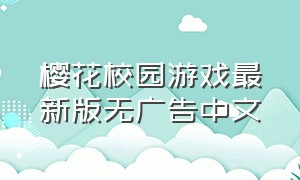 樱花校园游戏最新版无广告中文